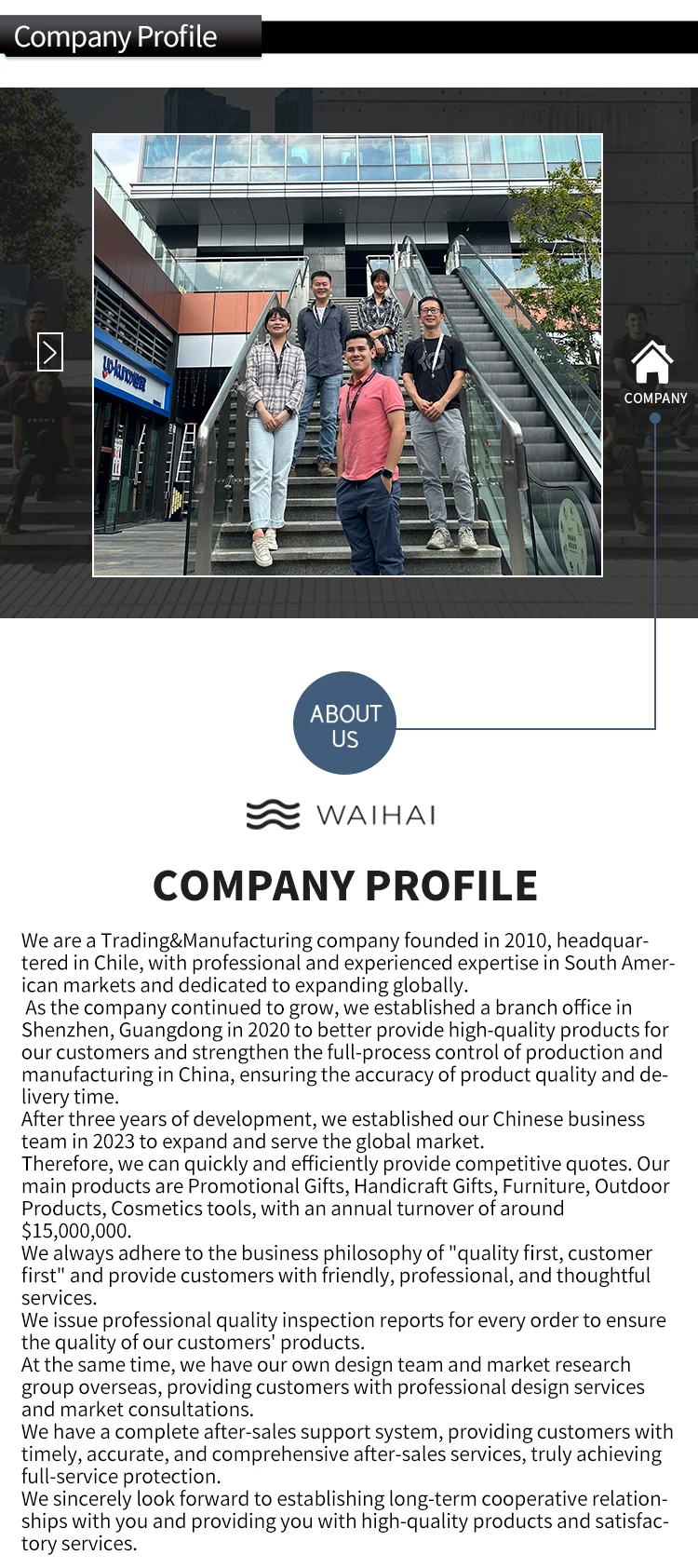 Company Profile

COMPANY

ABOUT US

WAIHAI

COMPANY PROFILE

We are a Trading&Manufacturing company founded in 2010, headquartered in Chile, with professional and experienced expertise in South American markets and dedicated to expanding globally.
As the company continued to grow, we established a branch office in Shenzhen, Guangdong in 2020 to better provide high-quality products for our customers and strengthen the full-process control of production and manufacturing in China, ensuring the accuracy of product quality and delivery time.
After three years of development, we established our Chinese business team in 2023 to expand and serve the global market.
Therefore, we can quickly and efficiently provide competitive quotes. Our main products are Promotional Gifts, Handicraft Gifts, Furniture, Outdoor Products, Cosmetics tools, with an annual turnover of around $15,000,000.
We always adhere to the business philosophy of "quality first, customer first" and provide customers with friendly, professional, and thoughtful services.
We issue professional quality inspection reports for every order to ensure the quality of our customers' products.
At the same time, we have our own design team and market research group overseas, providing customers with professional design services and market consultations.
We have a complete after-sales support system, providing customers with timely, accurate, and comprehensive after-sales services, truly achieving full-service protection.
We sincerely look forward to establishing long-term cooperative relationships with you and providing you with high-quality products and satisfactory services.